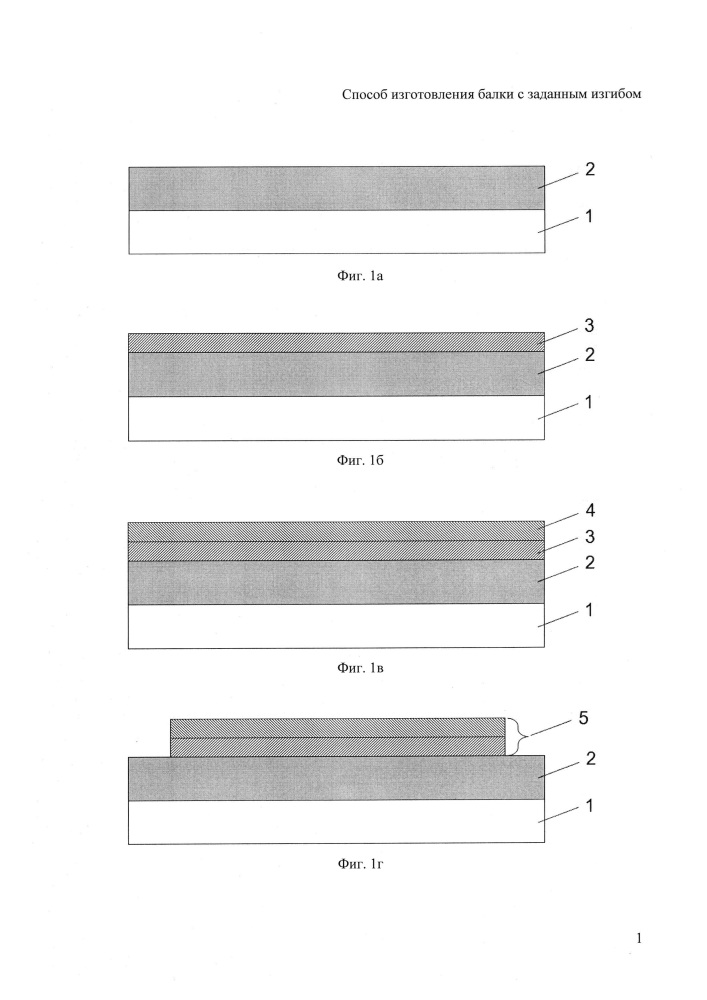 Способ изготовления балки с заданным изгибом

2
1

Фиг. 1а

3
2
1

Фиг. 1б

4
3
2
1

Фиг. 1в

5
2
1

Фиг. 1г

1